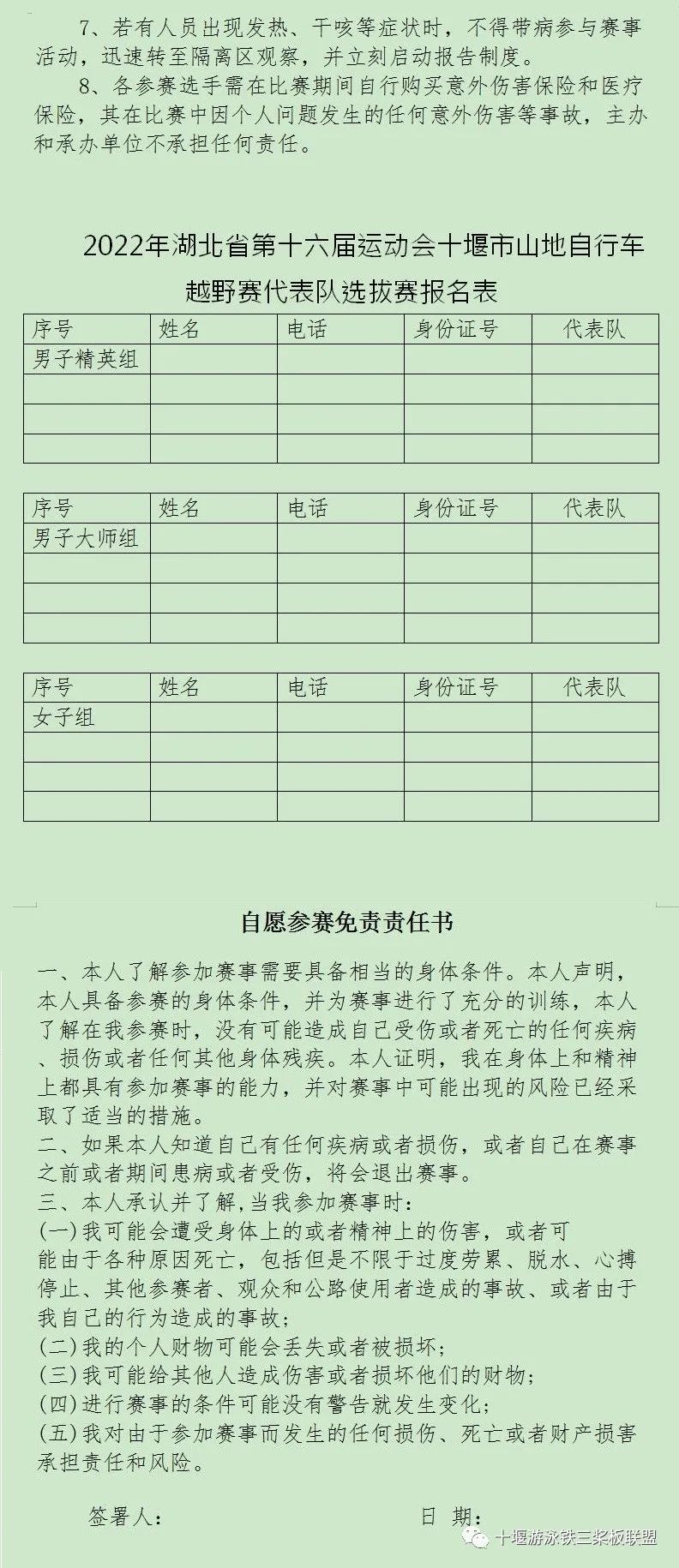 7、若有人员出现发热、干咳等症状时，不得带病参与赛事活动，迅速转至隔离区观察，并立刻启动报告制度。

8、各参赛选手需在比赛期间自行购买意外伤害保险和医疗保险，其在比赛中因个人问题发生的任何意外伤害等事故，主办和承办单位不承担任何责任。

2022年湖北省第十六届运动会十堰市山地自行车越野赛代表队选拔赛报名表

| 序号 | 姓名 | 电话 | 身份证号 | 代表队 |
|---|---|---|---|---|
| 男子精英组 | | | | |
| | | | | |
| | | | | |
| | | | | |

| 序号 | 姓名 | 电话 | 身份证号 | 代表队 |
|---|---|---|---|---|
| 男子大师组 | | | | |
| | | | | |
| | | | | |
| | | | | |

| 序号 | 姓名 | 电话 | 身份证号 | 代表队 |
|---|---|---|---|---|
| 女子组 | | | | |
| | | | | |
| | | | | |
| | | | | |

自愿参赛免责责任书

一、本人了解参加赛事需要具备相当的身体条件。本人声明，本人具备参赛的身体条件，并为赛事进行了充分的训练，本人了解在我参赛时，没有可能造成自己受伤或者死亡的任何疾病、损伤或者任何其他身体残疾。本人证明，我在身体上和精神上都具有参加赛事的能力，并对赛事中可能出现的风险已经采取了适当的措施。
二、如果本人知道自己有任何疾病或者损伤，或者自己在赛事之前或者期间患病或者受伤，将会退出赛事。
三、本人承认并了解,当我参加赛事时：
(一)我可能会遭受身体上的或者精神上的伤害，或者可能由于各种原因死亡，包括但是不限于过度劳累、脱水、心搏停止、其他参赛者、观众和公路使用者造成的事故、或者由于我自己的行为造成的事故；
(二)我的个人财物可能会丢失或者被损坏；
(三)我可能给其他人造成伤害或者损坏他们的财物；
(四)进行赛事的条件可能没有警告就发生变化；
(五)我对由于参加赛事而发生的任何损伤、死亡或者财产损害承担责任和风险。

签署人：　　　日 期：

十堰游泳铁三桨板联盟